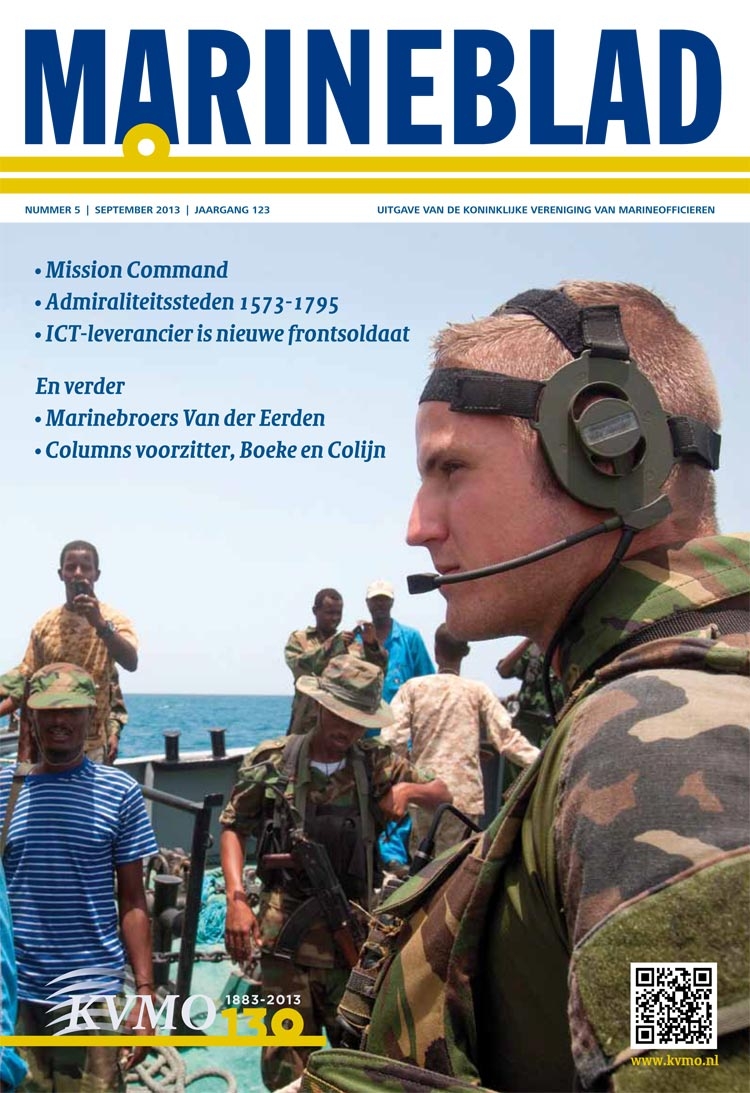 MARINEBLAD

NUMMER 5 | SEPTEMBER 2013 | JAARGANG 123

UITGAVE VAN DE KONINKLIJKE VERENIGING VAN MARINEOFFICIEREN

• Mission Command
• Admiraliteitssteden 1573-1795
• ICT-leverancier is nieuwe frontsoldaat

En verder
• Marinebroers Van der Eerden
• Columns voorzitter, Boeke en Colijn

KVMO 1883-2013 130

www.kvmo.nl